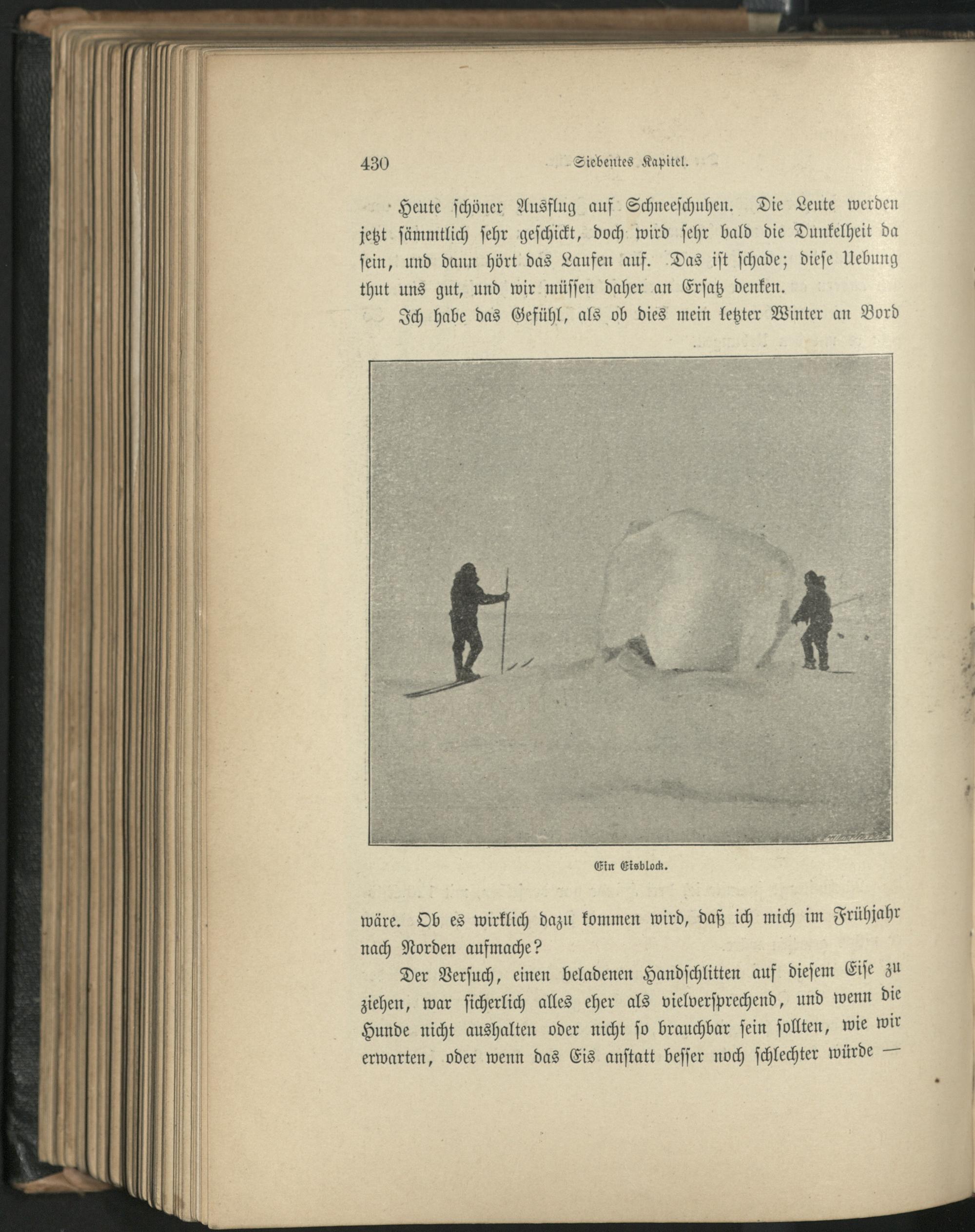 430 Siebentes Kapitel.

Heute schöner Ausflug auf Schneeschuhen. Die Leute werden jetzt sämmtlich sehr geschickt, doch wird sehr bald die Dunkelheit da sein, und dann hört das Laufen auf. Das ist schade; diese Uebung thut uns gut, und wir müssen daher an Ersatz denken.

Ich habe das Gefühl, als ob dies mein letzter Winter an Bord

Ein Eisblock.

wäre. Ob es wirklich dazu kommen wird, daß ich mich im Frühjahr nach Norden aufmache?

Der Versuch, einen beladenen Handschlitten auf diesem Eise zu ziehen, war sicherlich alles eher als vielversprechend, und wenn die Hunde nicht aushalten oder nicht so brauchbar sein sollten, wie wir erwarten, oder wenn das Eis anstatt besser noch schlechter würde —